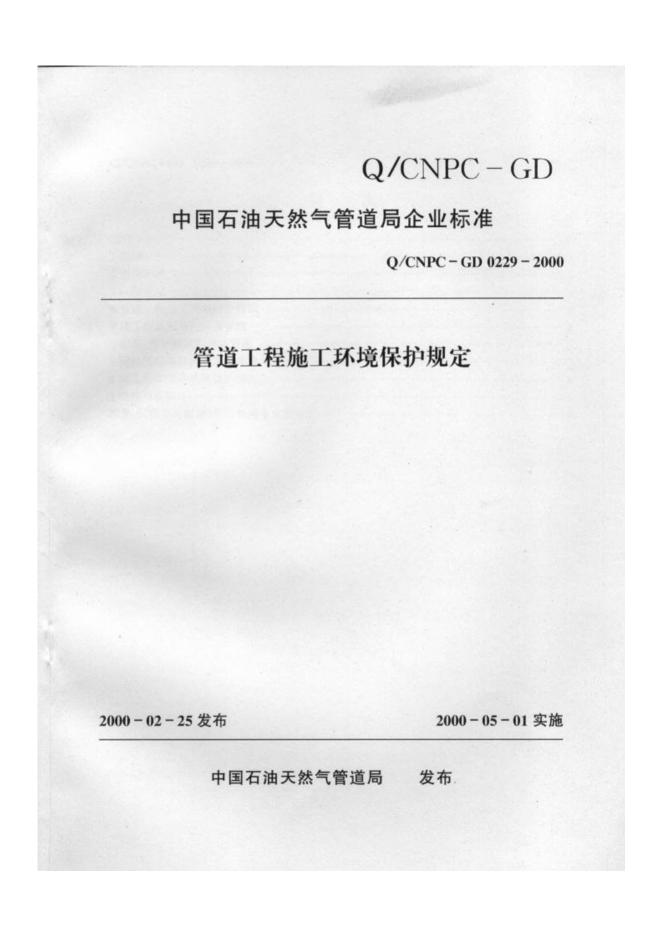 Q/CNPC－GD

中国石油天然气管道局企业标准

Q/CNPC－GD 0229－2000

管道工程施工环境保护规定

2000－02－25 发布

2000－05－01 实施

中国石油天然气管道局 发布